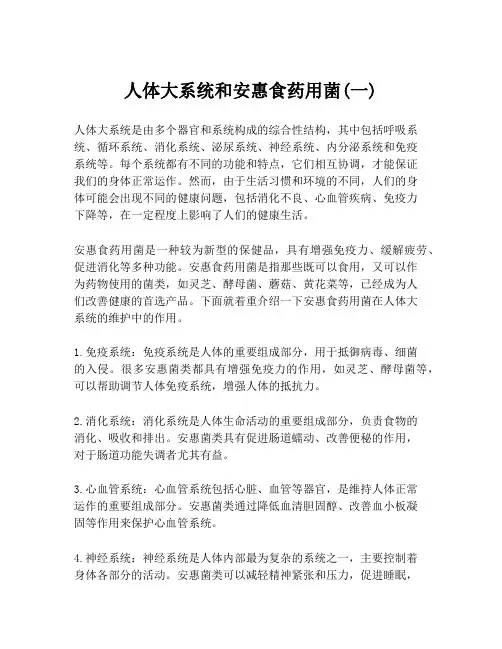 人体大系统和安惠食药用菌(一)

人体大系统是由多个器官和系统构成的综合性结构，其中包括呼吸系统、循环系统、消化系统、泌尿系统、神经系统、内分泌系统和免疫系统等。每个系统都有不同的功能和特点，它们相互协调，才能保证我们的身体正常运作。然而，由于生活习惯和环境的不同，人们的身体可能会出现不同的健康问题，包括消化不良、心血管疾病、免疫力下降等，在一定程度上影响了人们的健康生活。

安惠食药用菌是一种较为新型的保健品，具有增强免疫力、缓解疲劳、促进消化等多种功能。安惠食药用菌是指那些既可以食用，又可以作为药物使用的菌类，如灵芝、酵母菌、蘑菇、黄花菜等，已经成为人们改善健康的首选产品。下面就着重介绍一下安惠食药用菌在人体大系统的维护中的作用。

1. 免疫系统：免疫系统是人体的重要组成部分，用于抵御病毒、细菌的入侵。很多安惠菌类都具有增强免疫力的作用，如灵芝、酵母菌等，可以帮助调节人体免疫系统，增强人体的抵抗力。

2. 消化系统：消化系统是人体生命活动的重要组成部分，负责食物的消化、吸收和排出。安惠菌类具有促进肠道蠕动、改善便秘的作用，对于肠道功能失调者尤其有益。

3. 心血管系统：心血管系统包括心脏、血管等器官，是维持人体正常运作的重要组成部分。安惠菌类通过降低血清胆固醇、改善血小板凝固等作用来保护心血管系统。

4. 神经系统：神经系统是人体内部最为复杂的系统之一，主要控制着身体各部分的活动。安惠菌类可以减轻精神紧张和压力，促进睡眠，